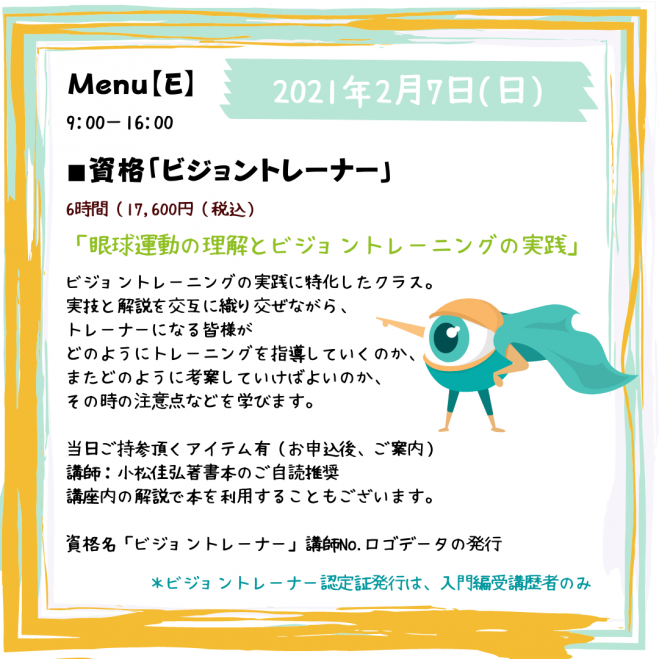 Menu【E】

2021年2月7日(日)

9:00－16:00

■資格「ビジョントレーナー」

6時間（17,600円（税込）

「眼球運動の理解とビジョントレーニングの実践」

ビジョントレーニングの実践に特化したクラス。
実技と解説を交互に織り交ぜながら、
トレーナーになる皆様が
どのようにトレーニングを指導していくのか、
またどのように考案していけばよいのか、
その時の注意点などを学びます。

当日ご持参頂くアイテム有（お申込後、ご案内）
講師：小松佳弘著書本のご自読推奨
講座内の解説で本を利用することもございます。

資格名「ビジョントレーナー」講師No.ロゴデータの発行

＊ビジョントレーナー認定証発行は、入門編受講歴者のみ